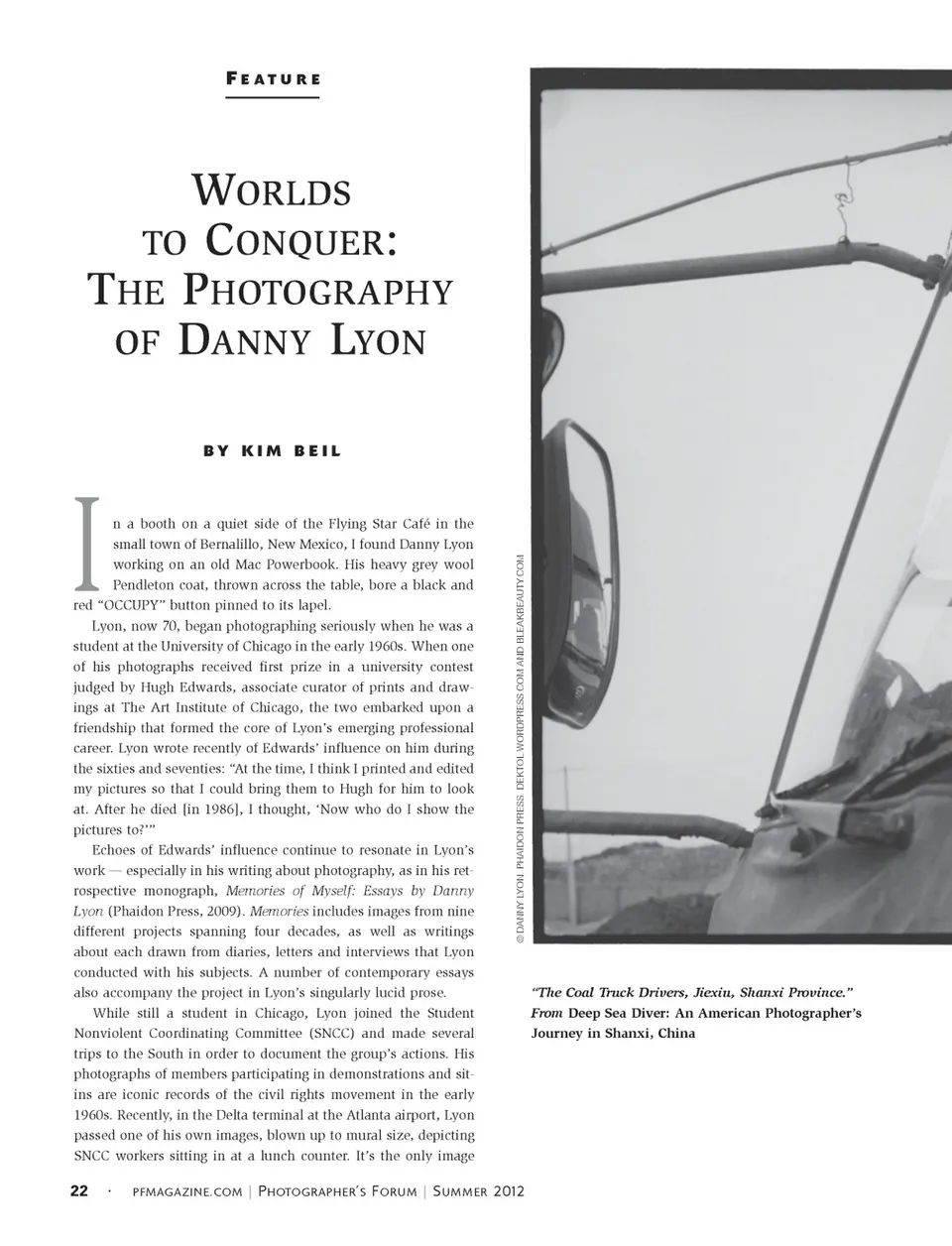 FEATURE

WORLDS TO CONQUER: THE PHOTOGRAPHY OF DANNY LYON

BY KIM BEIL

In a booth on a quiet side of the Flying Star Café in the small town of Bernalillo, New Mexico, I found Danny Lyon working on an old Mac Powerbook. His heavy grey wool Pendleton coat, thrown across the table, bore a black and red "OCCUPY" button pinned to its lapel.

Lyon, now 70, began photographing seriously when he was a student at the University of Chicago in the early 1960s. When one of his photographs received first prize in a university contest judged by Hugh Edwards, associate curator of prints and drawings at The Art Institute of Chicago, the two embarked upon a friendship that formed the core of Lyon's emerging professional career. Lyon wrote recently of Edwards' influence on him during the sixties and seventies: "At the time, I think I printed and edited my pictures so that I could bring them to Hugh for him to look at. After he died [in 1986], I thought, 'Now who do I show the pictures to?'"

Echoes of Edwards' influence continue to resonate in Lyon's work — especially in his writing about photography, as in his retrospective monograph, Memories of Myself: Essays by Danny Lyon (Phaidon Press, 2009). Memories includes images from nine different projects spanning four decades, as well as writings about each drawn from diaries, letters and interviews that Lyon conducted with his subjects. A number of contemporary essays also accompany the project in Lyon's singularly lucid prose.

While still a student in Chicago, Lyon joined the Student Nonviolent Coordinating Committee (SNCC) and made several trips to the South in order to document the group's actions. His photographs of members participating in demonstrations and sit-ins are iconic records of the civil rights movement in the early 1960s. Recently, in the Delta terminal at the Atlanta airport, Lyon passed one of his own images, blown up to mural size, depicting SNCC workers sitting in at a lunch counter. It's the only image

© DANNY LYON, PHAIDON PRESS, DEKTOL.WORDPRESS.COM AND BLEAKBEAUTY.COM

"The Coal Truck Drivers, Jiexiu, Shanxi Province." From Deep Sea Diver: An American Photographer's Journey in Shanxi, China

22 · PFMAGAZINE.COM | PHOTOGRAPHER'S FORUM | SUMMER 2012